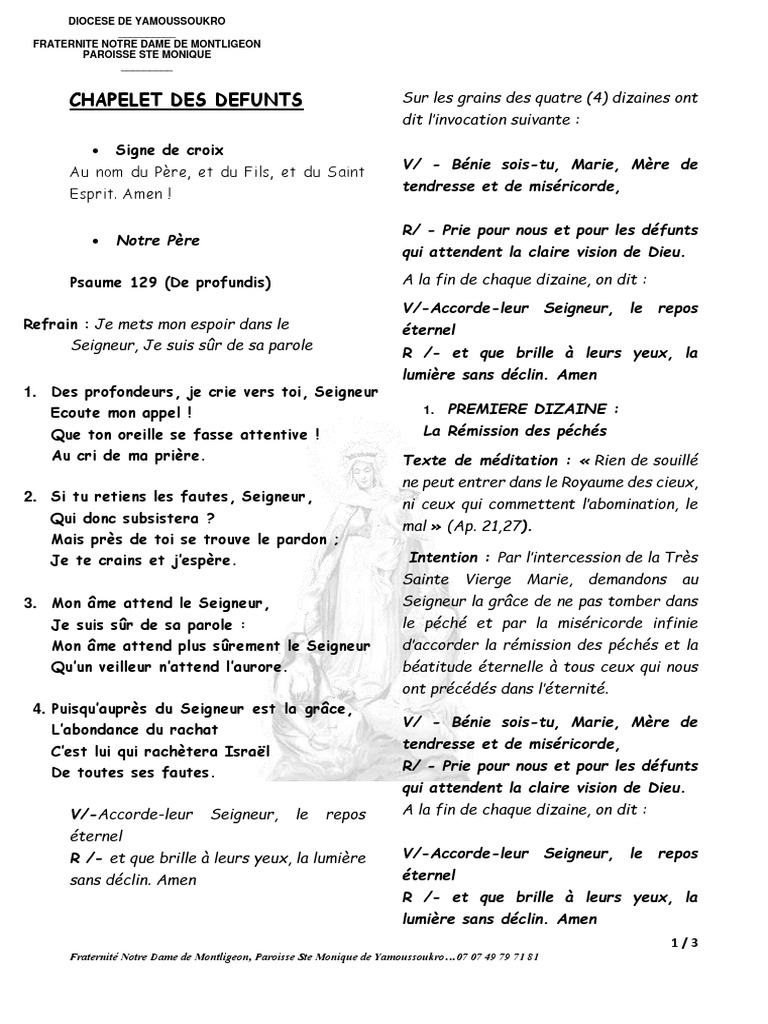 DIOCESE DE YAMOUSSOUKRO

FRATERNITE NOTRE DAME DE MONTLIGEON
PAROISSE STE MONIQUE

CHAPELET DES DEFUNTS

• Signe de croix
Au nom du Père, et du Fils, et du Saint Esprit. Amen !

• Notre Père

Psaume 129 (De profundis)

Refrain : Je mets mon espoir dans le Seigneur, Je suis sûr de sa parole

1. Des profondeurs, je crie vers toi, Seigneur
Ecoute mon appel !
Que ton oreille se fasse attentive !
Au cri de ma prière.

2. Si tu retiens les fautes, Seigneur,
Qui donc subsistera ?
Mais près de toi se trouve le pardon ;
Je te crains et j'espère.

3. Mon âme attend le Seigneur,
Je suis sûr de sa parole :
Mon âme attend plus sûrement le Seigneur
Qu'un veilleur n'attend l'aurore.

4. Puisqu'auprès du Seigneur est la grâce,
L'abondance du rachat
C'est lui qui rachètera Israël
De toutes ses fautes.

V/-Accorde-leur Seigneur, le repos éternel
R /- et que brille à leurs yeux, la lumière sans déclin. Amen

Sur les grains des quatre (4) dizaines ont dit l'invocation suivante :

V/ - Bénie sois-tu, Marie, Mère de tendresse et de miséricorde,

R/ - Prie pour nous et pour les défunts qui attendent la claire vision de Dieu.

A la fin de chaque dizaine, on dit :

V/-Accorde-leur Seigneur, le repos éternel
R /- et que brille à leurs yeux, la lumière sans déclin. Amen

1. PREMIERE DIZAINE :
La Rémission des péchés

Texte de méditation : « Rien de souillé ne peut entrer dans le Royaume des cieux, ni ceux qui commettent l'abomination, le mal » (Ap. 21,27).

Intention : Par l'intercession de la Très Sainte Vierge Marie, demandons au Seigneur la grâce de ne pas tomber dans le péché et par la miséricorde infinie d'accorder la rémission des péchés et la béatitude éternelle à tous ceux qui nous ont précédés dans l'éternité.

V/ - Bénie sois-tu, Marie, Mère de tendresse et de miséricorde,
R/ - Prie pour nous et pour les défunts qui attendent la claire vision de Dieu.
A la fin de chaque dizaine, on dit :

V/-Accorde-leur Seigneur, le repos éternel
R /- et que brille à leurs yeux, la lumière sans déclin. Amen

1 / 3

Fraternité Notre Dame de Montligeon, Paroisse Ste Monique de Yamoussoukro…07 07 49 79 71 81